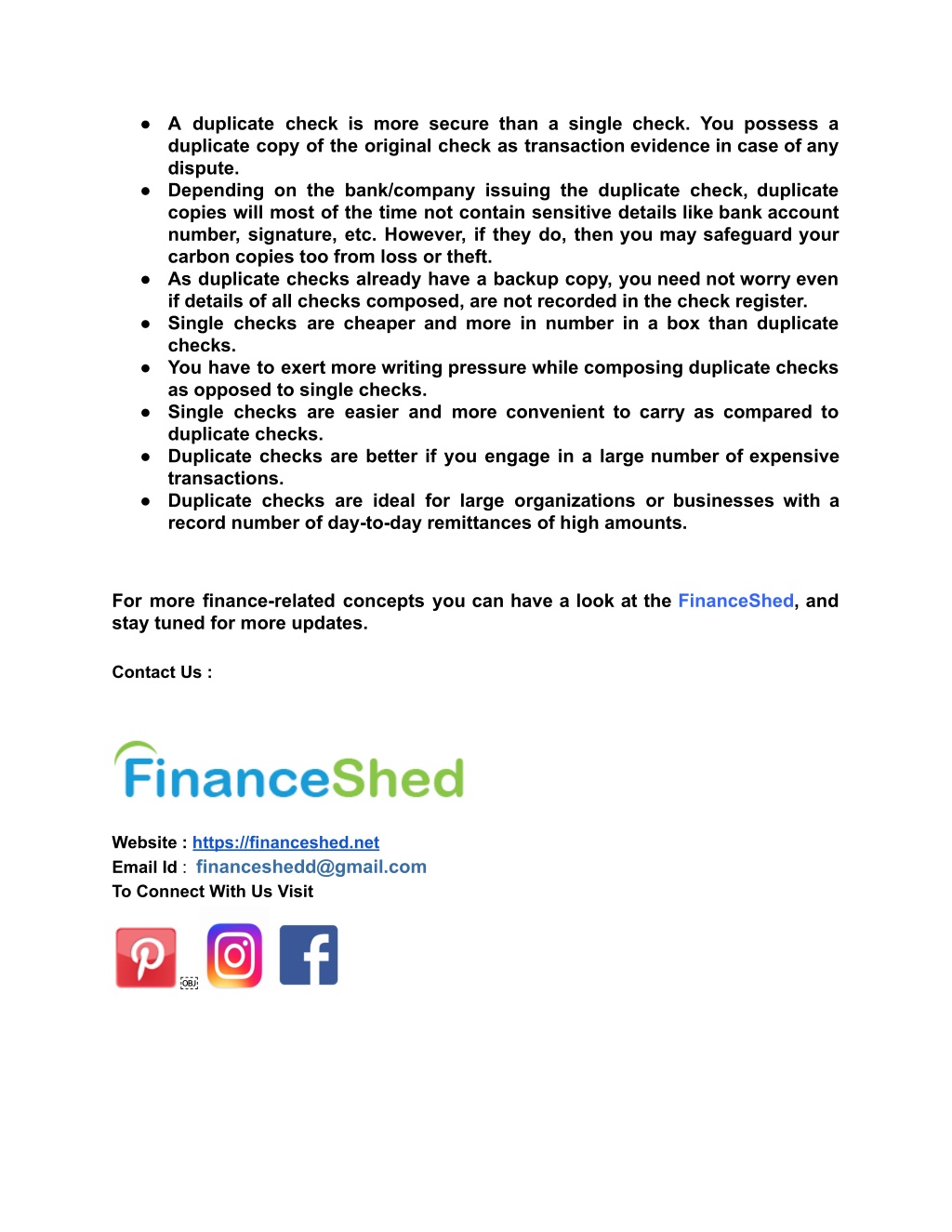 ● A duplicate check is more secure than a single check. You possess a duplicate copy of the original check as transaction evidence in case of any dispute.
● Depending on the bank/company issuing the duplicate check, duplicate copies will most of the time not contain sensitive details like bank account number, signature, etc. However, if they do, then you may safeguard your carbon copies too from loss or theft.
● As duplicate checks already have a backup copy, you need not worry even if details of all checks composed, are not recorded in the check register.
● Single checks are cheaper and more in number in a box than duplicate checks.
● You have to exert more writing pressure while composing duplicate checks as opposed to single checks.
● Single checks are easier and more convenient to carry as compared to duplicate checks.
● Duplicate checks are better if you engage in a large number of expensive transactions.
● Duplicate checks are ideal for large organizations or businesses with a record number of day-to-day remittances of high amounts.

For more finance-related concepts you can have a look at the FinanceShed, and stay tuned for more updates.

Contact Us :

FinanceShed

Website : https://financeshed.net
Email Id : financeshedd@gmail.com
To Connect With Us Visit

OBJ